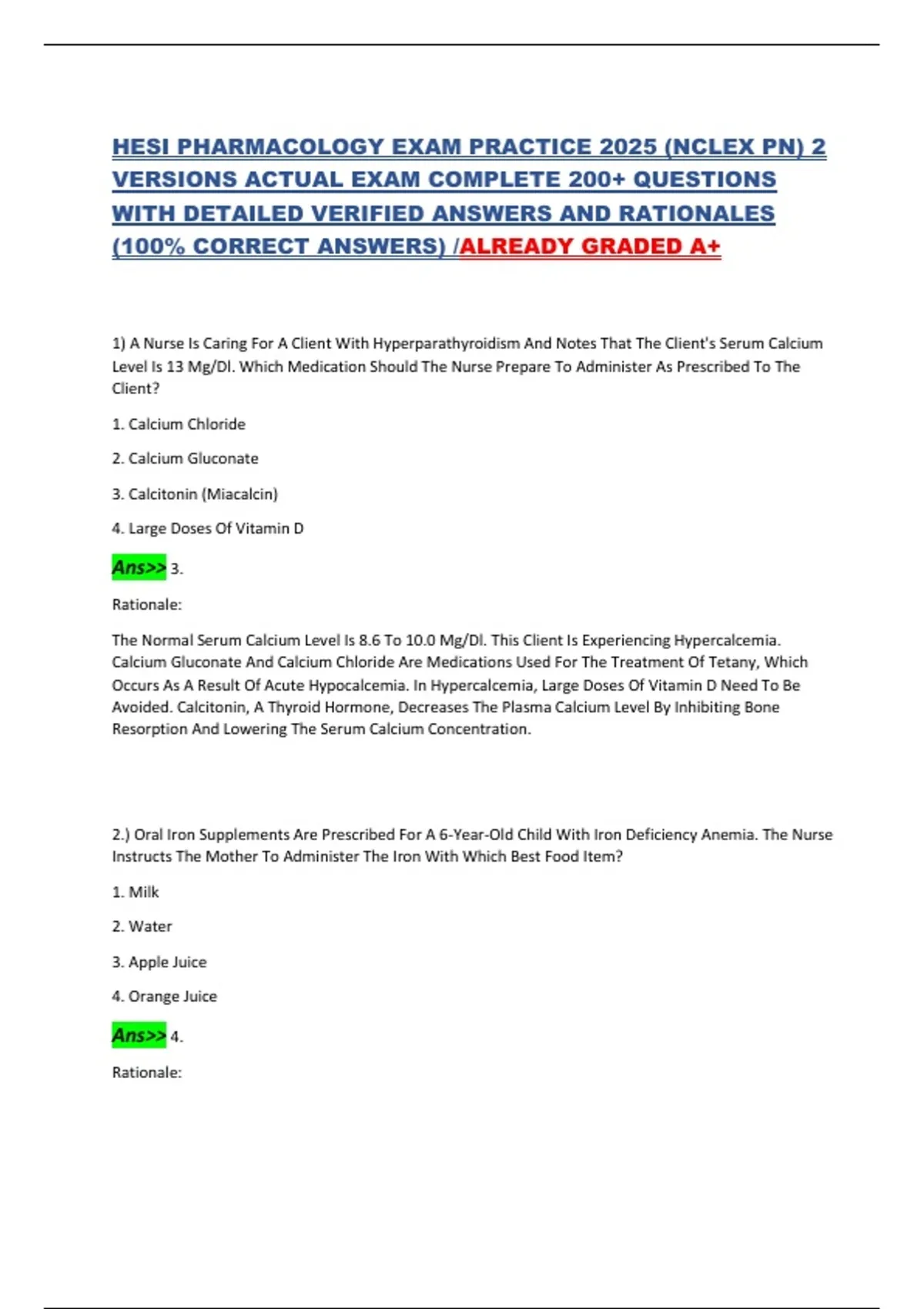 HESI PHARMACOLOGY EXAM PRACTICE 2025 (NCLEX PN) 2 VERSIONS ACTUAL EXAM COMPLETE 200+ QUESTIONS WITH DETAILED VERIFIED ANSWERS AND RATIONALES (100% CORRECT ANSWERS) /ALREADY GRADED A+

1) A Nurse Is Caring For A Client With Hyperparathyroidism And Notes That The Client's Serum Calcium Level Is 13 Mg/Dl. Which Medication Should The Nurse Prepare To Administer As Prescribed To The Client?

1. Calcium Chloride

2. Calcium Gluconate

3. Calcitonin (Miacalcin)

4. Large Doses Of Vitamin D

Ans>> 3.

Rationale:

The Normal Serum Calcium Level Is 8.6 To 10.0 Mg/Dl. This Client Is Experiencing Hypercalcemia. Calcium Gluconate And Calcium Chloride Are Medications Used For The Treatment Of Tetany, Which Occurs As A Result Of Acute Hypocalcemia. In Hypercalcemia, Large Doses Of Vitamin D Need To Be Avoided. Calcitonin, A Thyroid Hormone, Decreases The Plasma Calcium Level By Inhibiting Bone Resorption And Lowering The Serum Calcium Concentration.

2.) Oral Iron Supplements Are Prescribed For A 6-Year-Old Child With Iron Deficiency Anemia. The Nurse Instructs The Mother To Administer The Iron With Which Best Food Item?

1. Milk

2. Water

3. Apple Juice

4. Orange Juice

Ans>> 4.

Rationale: